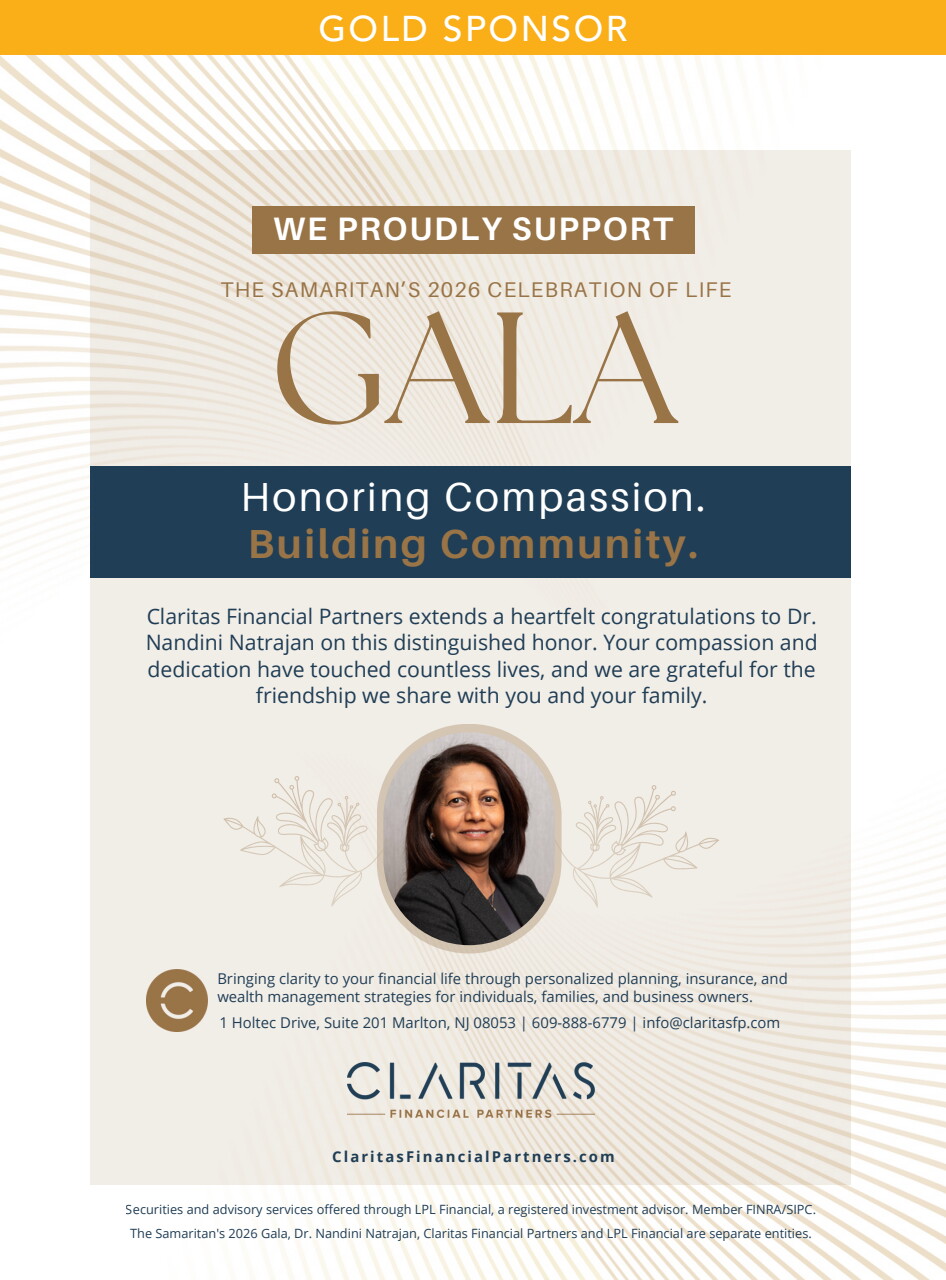 GOLD SPONSOR

WE PROUDLY SUPPORT

THE SAMARITAN'S 2026 CELEBRATION OF LIFE

GALA

Honoring Compassion.
Building Community.

Claritas Financial Partners extends a heartfelt congratulations to Dr. Nandini Natrajan on this distinguished honor. Your compassion and dedication have touched countless lives, and we are grateful for the friendship we share with you and your family.

Bringing clarity to your financial life through personalized planning, insurance, and wealth management strategies for individuals, families, and business owners.
1 Holtec Drive, Suite 201 Marlton, NJ 08053 | 609-888-6779 | info@claritasfp.com

CLARITAS
FINANCIAL PARTNERS

ClaritasFinancialPartners.com

Securities and advisory services offered through LPL Financial, a registered investment advisor. Member FINRA/SIPC.
The Samaritan's 2026 Gala, Dr. Nandini Natrajan, Claritas Financial Partners and LPL Financial are separate entities.